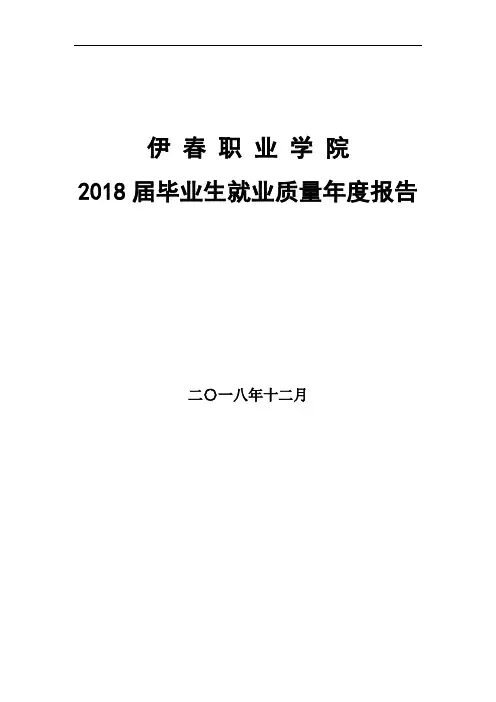 伊春职业学院

2018届毕业生就业质量年度报告

二〇一八年十二月